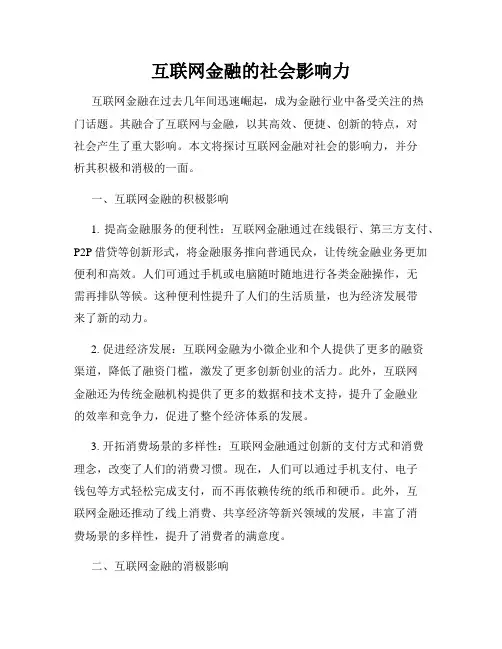 互联网金融的社会影响力

互联网金融在过去几年间迅速崛起，成为金融行业中备受关注的热门话题。其融合了互联网与金融，以其高效、便捷、创新的特点，对社会产生了重大影响。本文将探讨互联网金融对社会的影响力，并分析其积极和消极的一面。

一、互联网金融的积极影响

1. 提高金融服务的便利性：互联网金融通过在线银行、第三方支付、P2P 借贷等创新形式，将金融服务推向普通民众，让传统金融业务更加便利和高效。人们可通过手机或电脑随时随地进行各类金融操作，无需再排队等候。这种便利性提升了人们的生活质量，也为经济发展带来了新的动力。

2. 促进经济发展：互联网金融为小微企业和个人提供了更多的融资渠道，降低了融资门槛，激发了更多创新创业的活力。此外，互联网金融还为传统金融机构提供了更多的数据和技术支持，提升了金融业的效率和竞争力，促进了整个经济体系的发展。

3. 开拓消费场景的多样性：互联网金融通过创新的支付方式和消费理念，改变了人们的消费习惯。现在，人们可以通过手机支付、电子钱包等方式轻松完成支付，而不再依赖传统的纸币和硬币。此外，互联网金融还推动了线上消费、共享经济等新兴领域的发展，丰富了消费场景的多样性，提升了消费者的满意度。

二、互联网金融的消极影响